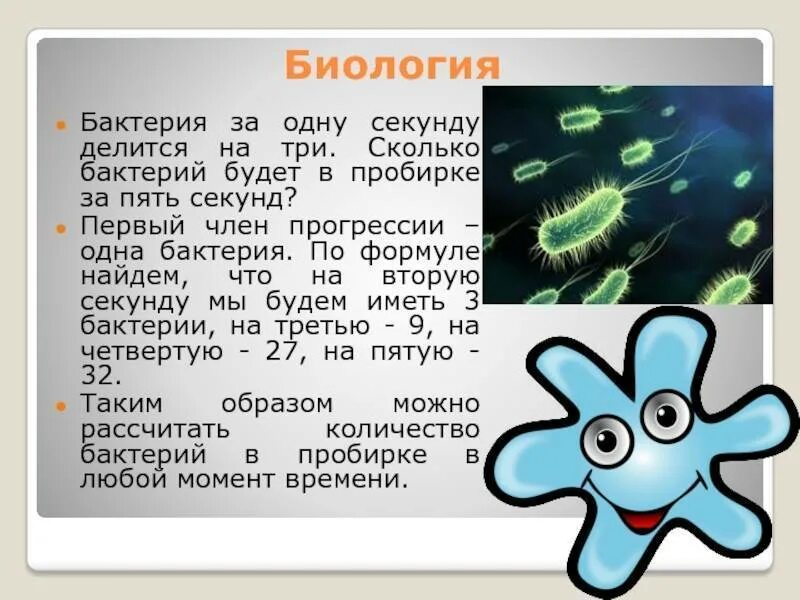 Биология

Бактерия за одну секунду делится на три. Сколько бактерий будет в пробирке за пять секунд?

Первый член прогрессии – одна бактерия. По формуле найдем, что на вторую секунду мы будем иметь 3 бактерии, на третью - 9, на четвертую - 27, на пятую - 32.

Таким образом можно рассчитать количество бактерий в пробирке в любой момент времени.